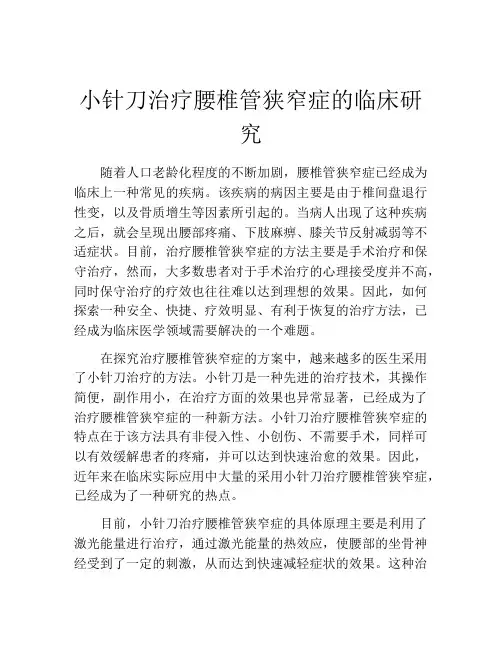 小针刀治疗腰椎管狭窄症的临床研究

随着人口老龄化程度的不断加剧，腰椎管狭窄症已经成为临床上一种常见的疾病。该疾病的病因主要是由于椎间盘退行性变，以及骨质增生等因素所引起的。当病人出现了这种疾病之后，就会呈现出腰部疼痛、下肢麻痹、膝关节反射减弱等不适症状。目前，治疗腰椎管狭窄症的方法主要是手术治疗和保守治疗，然而，大多数患者对于手术治疗的心理接受度并不高，同时保守治疗的疗效也往往难以达到理想的效果。因此，如何探索一种安全、快捷、疗效明显、有利于恢复的治疗方法，已经成为临床医学领域需要解决的一个难题。

在探究治疗腰椎管狭窄症的方案中，越来越多的医生采用了小针刀治疗的方法。小针刀是一种先进的治疗技术，其操作简便，副作用小，在治疗方面的效果也异常显著，已经成为了治疗腰椎管狭窄症的一种新方法。小针刀治疗腰椎管狭窄症的特点在于该方法具有非侵入性、小创伤、不需要手术，同样可以有效缓解患者的疼痛，并可以达到快速治愈的效果。因此，近年来在临床实际应用中大量的采用小针刀治疗腰椎管狭窄症，已经成为了一种研究的热点。

目前，小针刀治疗腰椎管狭窄症的具体原理主要是利用了激光能量进行治疗，通过激光能量的热效应，使腰部的坐骨神经受到了一定的刺激，从而达到快速减轻症状的效果。这种治